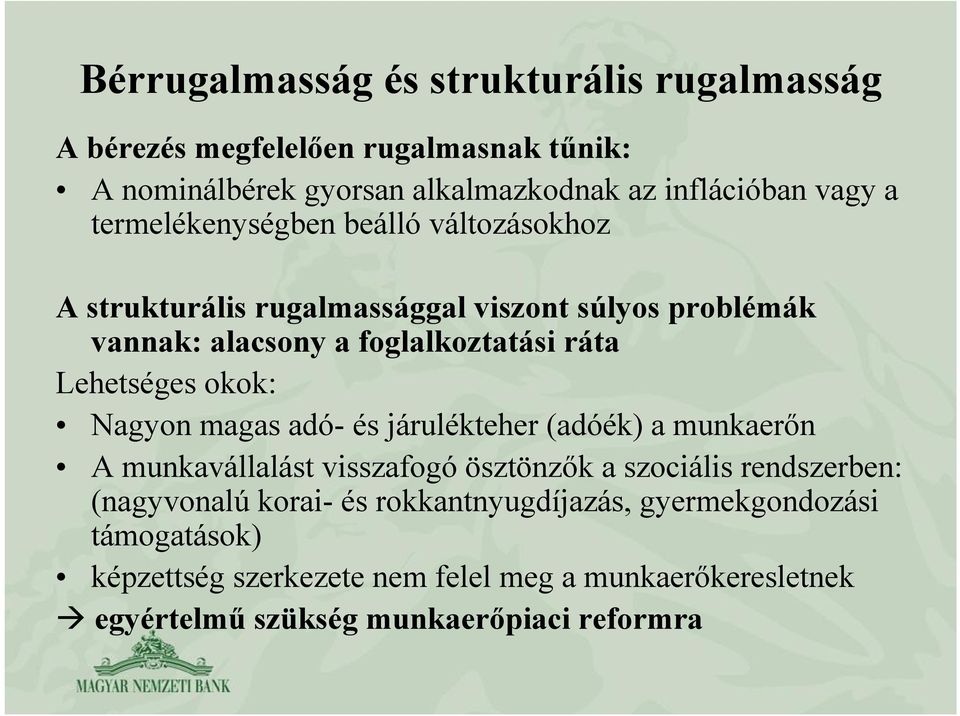 Bérrugalmasság és strukturális rugalmasság

A bérezés megfelelően rugalmasnak tűnik:
• A nominálbérek gyorsan alkalmazkodnak az inflációban vagy a termelékenységben beálló változásokhoz

A strukturális rugalmassággal viszont súlyos problémák vannak: alacsony a foglalkoztatási ráta
Lehetséges okok:
• Nagyon magas adó- és járulékteher (adóék) a munkaerőn
• A munkavállalást visszafogó ösztönzők a szociális rendszerben: (nagyvonalú korai- és rokkantnyugdíjazás, gyermekgondozási támogatások)
• képzettség szerkezete nem felel meg a munkaerőkeresletnek
→ egyértelmű szükség munkaerőpiaci reformra

MAGYAR NEMZETI BANK